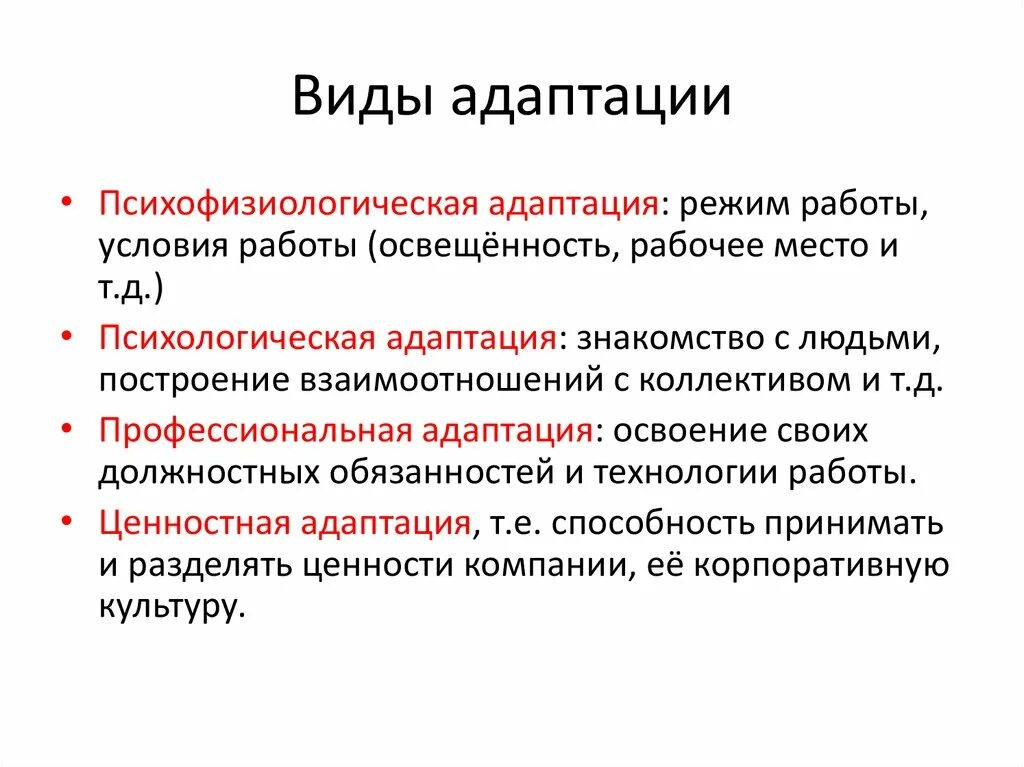 Виды адаптации

• Психофизиологическая адаптация: режим работы, условия работы (освещённость, рабочее место и т.д.)
• Психологическая адаптация: знакомство с людьми, построение взаимоотношений с коллективом и т.д.
• Профессиональная адаптация: освоение своих должностных обязанностей и технологии работы.
• Ценностная адаптация, т.е. способность принимать и разделять ценности компании, её корпоративную культуру.